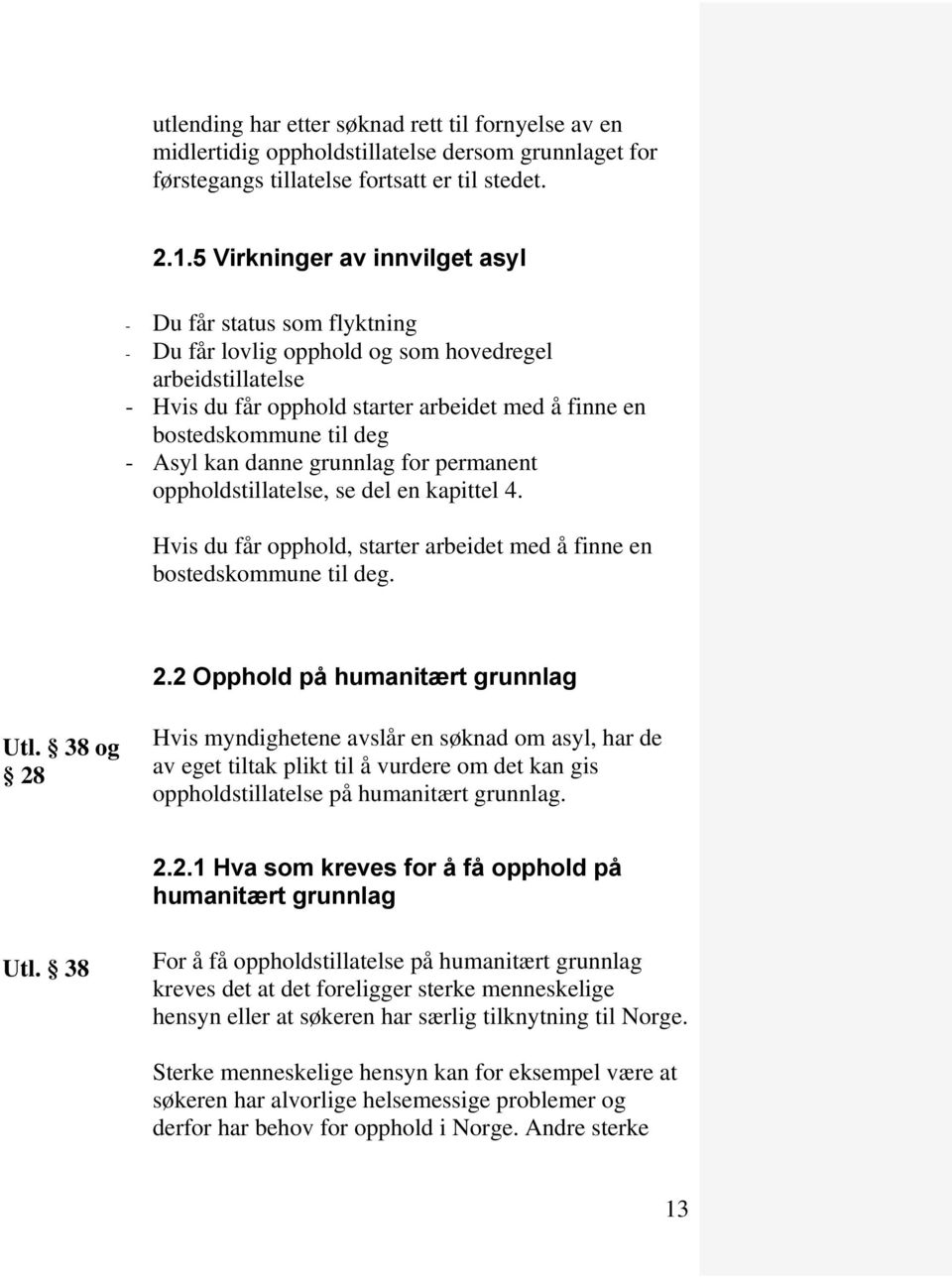 utlending har etter søknad rett til fornyelse av en midlertidig oppholdstillatelse dersom grunnlaget for førstegangs tillatelse fortsatt er til stedet.

2.1.5 Virkninger av innvilget asyl

- Du får status som flyktning
- Du får lovlig opphold og som hovedregel arbeidstillatelse
- Hvis du får opphold starter arbeidet med å finne en bostedskommune til deg
- Asyl kan danne grunnlag for permanent oppholdstillatelse, se del en kapittel 4.

Hvis du får opphold, starter arbeidet med å finne en bostedskommune til deg.

2.2 Opphold på humanitært grunnlag

Utl. § 38 og § 28

Hvis myndighetene avslår en søknad om asyl, har de av eget tiltak plikt til å vurdere om det kan gis oppholdstillatelse på humanitært grunnlag.

2.2.1 Hva som kreves for å få opphold på humanitært grunnlag

Utl. § 38

For å få oppholdstillatelse på humanitært grunnlag kreves det at det foreligger sterke menneskelige hensyn eller at søkeren har særlig tilknytning til Norge.

Sterke menneskelige hensyn kan for eksempel være at søkeren har alvorlige helsemessige problemer og derfor har behov for opphold i Norge. Andre sterke

13